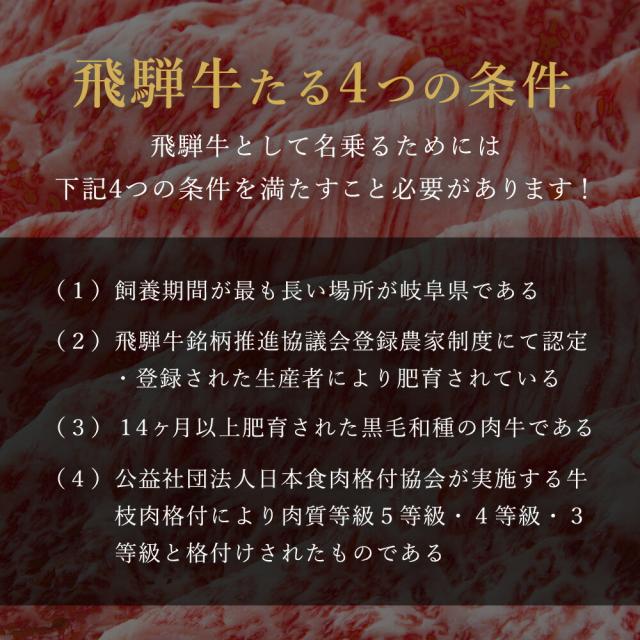 飛騨牛たる4つの条件

飛騨牛として名乗るためには
下記4つの条件を満たすこと必要があります！

（1）飼養期間が最も長い場所が岐阜県である

（2）飛騨牛銘柄推進協議会登録農家制度にて認定・登録された生産者により肥育されている

（3）14ヶ月以上肥育された黒毛和種の肉牛である

（4）公益社団法人日本食肉格付協会が実施する牛枝肉格付により肉質等級5等級・4等級・3等級と格付けされたものである